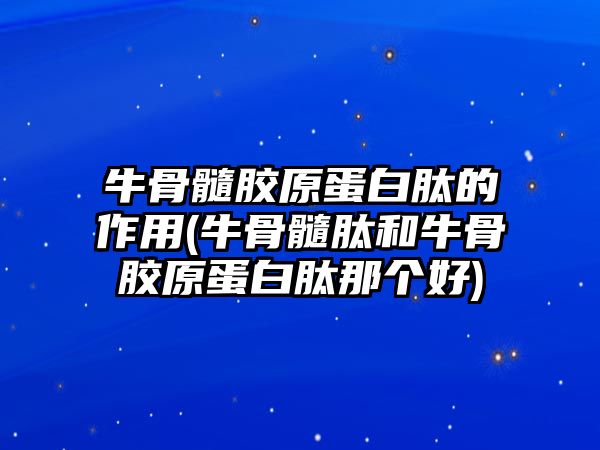 牛骨髓胶原蛋白肽的作用(牛骨髓肽和牛骨胶原蛋白肽那个好)